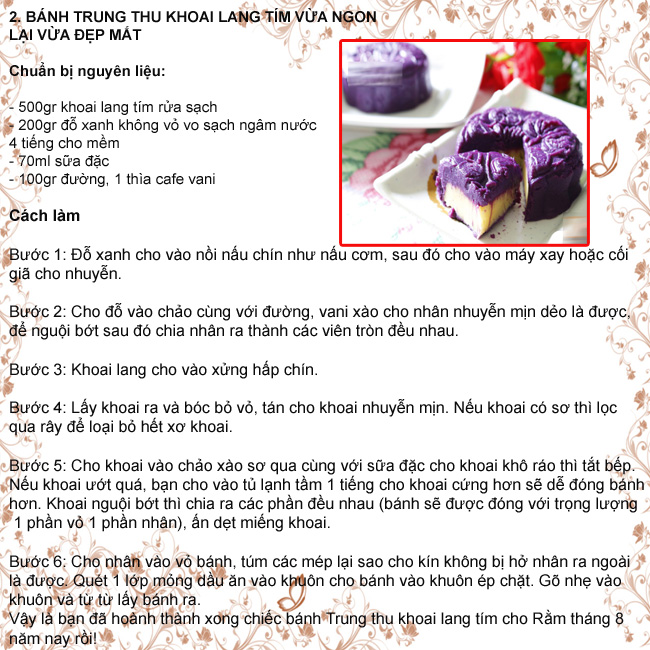 2. BÁNH TRUNG THU KHOAI LANG TÍM VỪA NGON LẠI VỪA ĐẸP MẮT

Chuẩn bị nguyên liệu:

- 500gr khoai lang tím rửa sạch
- 200gr đỗ xanh không vỏ vo sạch ngâm nước 4 tiếng cho mềm
- 70ml sữa đặc
- 100gr đường, 1 thìa cafe vani

Cách làm

Bước 1: Đỗ xanh cho vào nồi nấu chín như nấu cơm, sau đó cho vào máy xay hoặc cối giã cho nhuyễn.

Bước 2: Cho đỗ vào chảo cùng với đường, vani xào cho nhân nhuyễn mịn dẻo là được, để nguội bớt sau đó chia nhân ra thành các viên tròn đều nhau.

Bước 3: Khoai lang cho vào xửng hấp chín.

Bước 4: Lấy khoai ra và bóc bỏ vỏ, tán cho khoai nhuyễn mịn. Nếu khoai có sơ thì lọc qua rây để loại bỏ hết xơ khoai.

Bước 5: Cho khoai vào chảo xào sơ qua cùng với sữa đặc cho khoai khô ráo thì tắt bếp. Nếu khoai ướt quá, bạn cho vào tủ lạnh tầm 1 tiếng cho khoai cứng hơn sẽ dễ đóng bánh hơn. Khoai nguội bớt thì chia ra các phần đều nhau (bánh sẽ được đóng với trọng lượng 1 phần vỏ 1 phần nhân), ấn dẹt miếng khoai.

Bước 6: Cho nhân vào vỏ bánh, túm các mép lại sao cho kín không bị hở nhân ra ngoài là được. Quét 1 lớp mỏng dầu ăn vào khuôn cho bánh vào khuôn ép chặt. Gõ nhẹ vào khuôn và từ từ lấy bánh ra.
Vậy là bạn đã hoành thành xong chiếc bánh Trung thu khoai lang tím cho Rằm tháng 8 năm nay rồi!